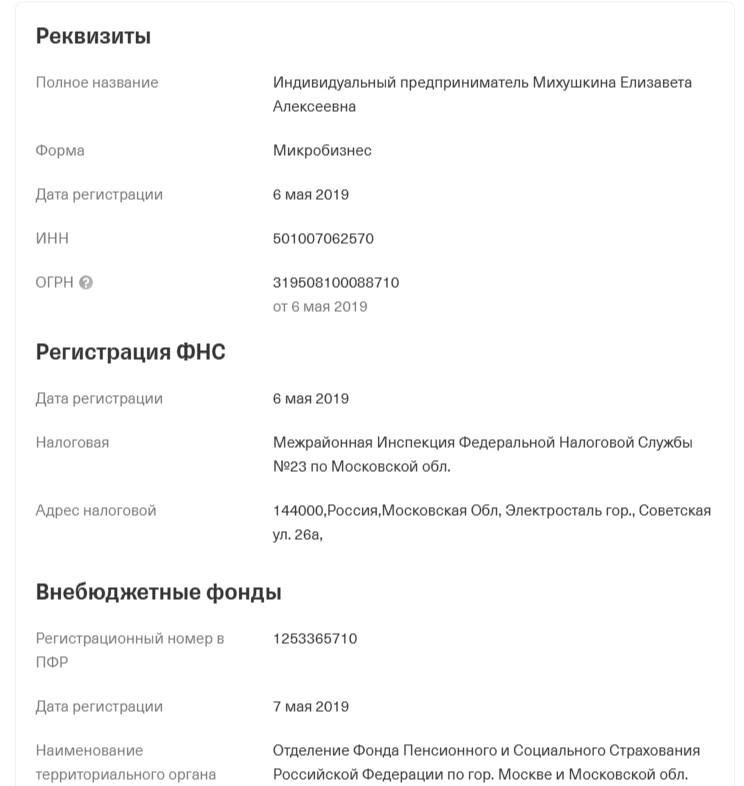 Реквизиты

Полное название
Индивидуальный предприниматель Михушкина Елизавета Алексеевна

Форма
Микробизнес

Дата регистрации
6 мая 2019

ИНН
501007062570

ОГРН
319508100088710
от 6 мая 2019

Регистрация ФНС

Дата регистрации
6 мая 2019

Налоговая
Межрайонная Инспекция Федеральной Налоговой Службы №23 по Московской обл.

Адрес налоговой
144000,Россия,Московская Обл, Электросталь гор., Советская ул. 26а,

Внебюджетные фонды

Регистрационный номер в ПФР
1253365710

Дата регистрации
7 мая 2019

Наименование территориального органа
Отделение Фонда Пенсионного и Социального Страхования Российской Федерации по гор. Москве и Московской обл.